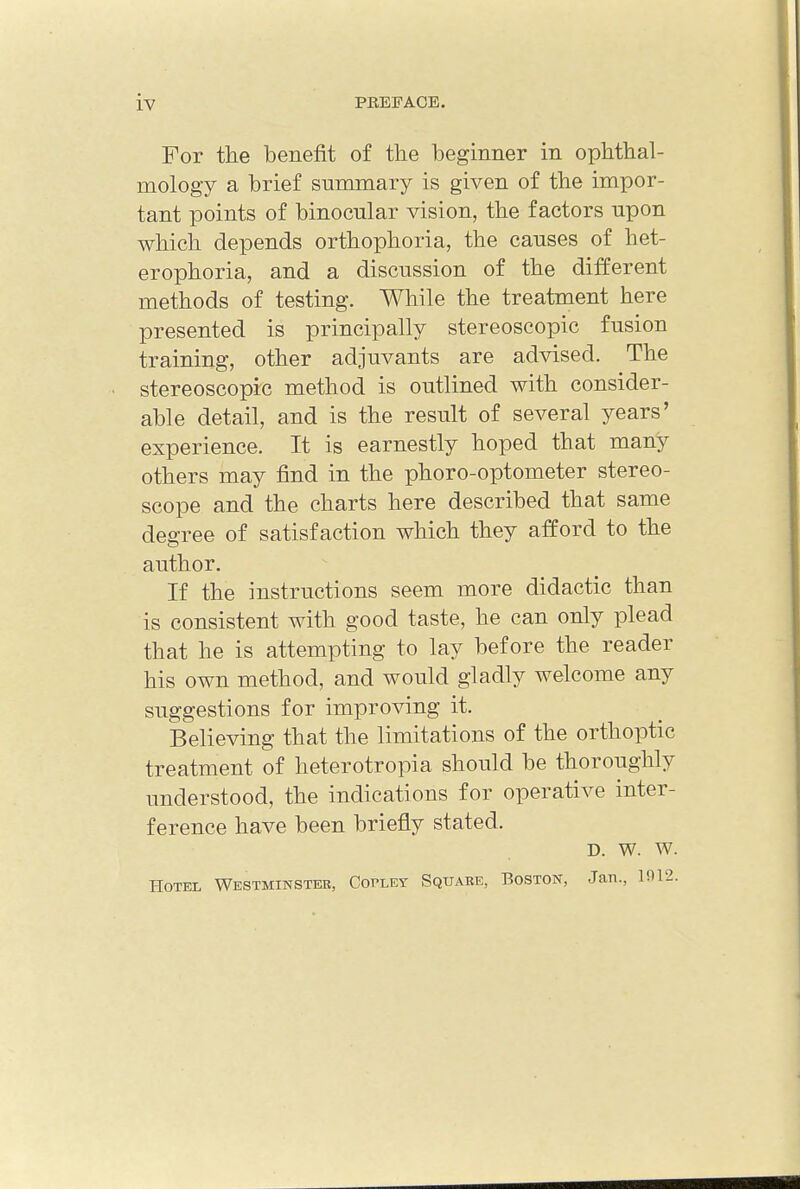 iv PREFACE.

For the benefit of the beginner in ophthalmology a brief summary is given of the important points of binocular vision, the factors upon which depends orthophoria, the causes of heterophoria, and a discussion of the different methods of testing. While the treatment here presented is principally stereoscopic fusion training, other adjuvants are advised. The stereoscopic method is outlined with considerable detail, and is the result of several years' experience. It is earnestly hoped that many others may find in the phoro-optometer stereoscope and the charts here described that same degree of satisfaction which they afford to the author.

If the instructions seem more didactic than is consistent with good taste, he can only plead that he is attempting to lay before the reader his own method, and would gladly welcome any suggestions for improving it.

Believing that the limitations of the orthoptic treatment of heterotropia should be thoroughly understood, the indications for operative interference have been briefly stated.

D. W. W.

Hotel Westminster, Copley Square, Boston, Jan., 1912.